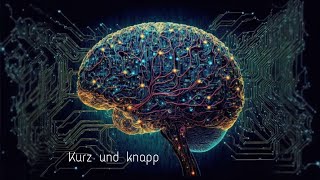 Kurz und knapp